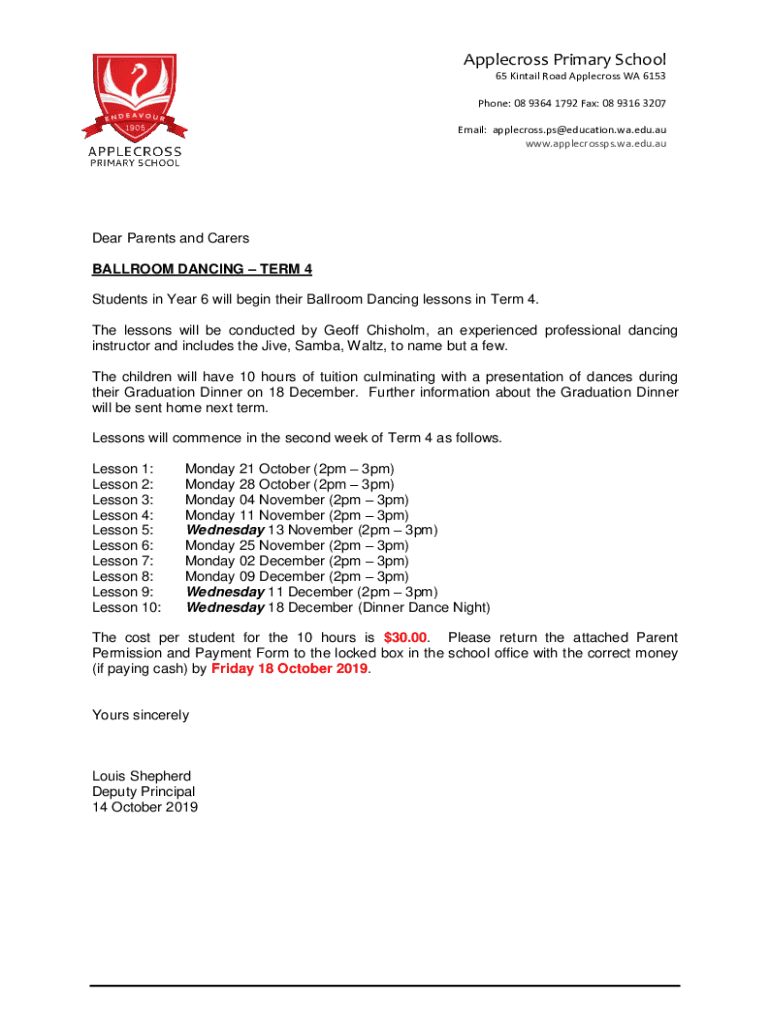 ENDEAVOUR
1905
APPLECROSS
PRIMARY SCHOOL

Applecross Primary School
65 Kintail Road Applecross WA 6153
Phone: 08 9364 1792 Fax: 08 9316 3207
Email: applecross.ps@education.wa.edu.au
www.applecrossps.wa.edu.au

Dear Parents and Carers

BALLROOM DANCING – TERM 4

Students in Year 6 will begin their Ballroom Dancing lessons in Term 4.

The lessons will be conducted by Geoff Chisholm, an experienced professional dancing instructor and includes the Jive, Samba, Waltz, to name but a few.

The children will have 10 hours of tuition culminating with a presentation of dances during their Graduation Dinner on 18 December. Further information about the Graduation Dinner will be sent home next term.

Lessons will commence in the second week of Term 4 as follows.

Lesson 1: Monday 21 October (2pm – 3pm)
Lesson 2: Monday 28 October (2pm – 3pm)
Lesson 3: Monday 04 November (2pm – 3pm)
Lesson 4: Monday 11 November (2pm – 3pm)
Lesson 5: Wednesday 13 November (2pm – 3pm)
Lesson 6: Monday 25 November (2pm – 3pm)
Lesson 7: Monday 02 December (2pm – 3pm)
Lesson 8: Monday 09 December (2pm – 3pm)
Lesson 9: Wednesday 11 December (2pm – 3pm)
Lesson 10: Wednesday 18 December (Dinner Dance Night)

The cost per student for the 10 hours is $30.00. Please return the attached Parent Permission and Payment Form to the locked box in the school office with the correct money (if paying cash) by Friday 18 October 2019.

Yours sincerely

Louis Shepherd
Deputy Principal
14 October 2019